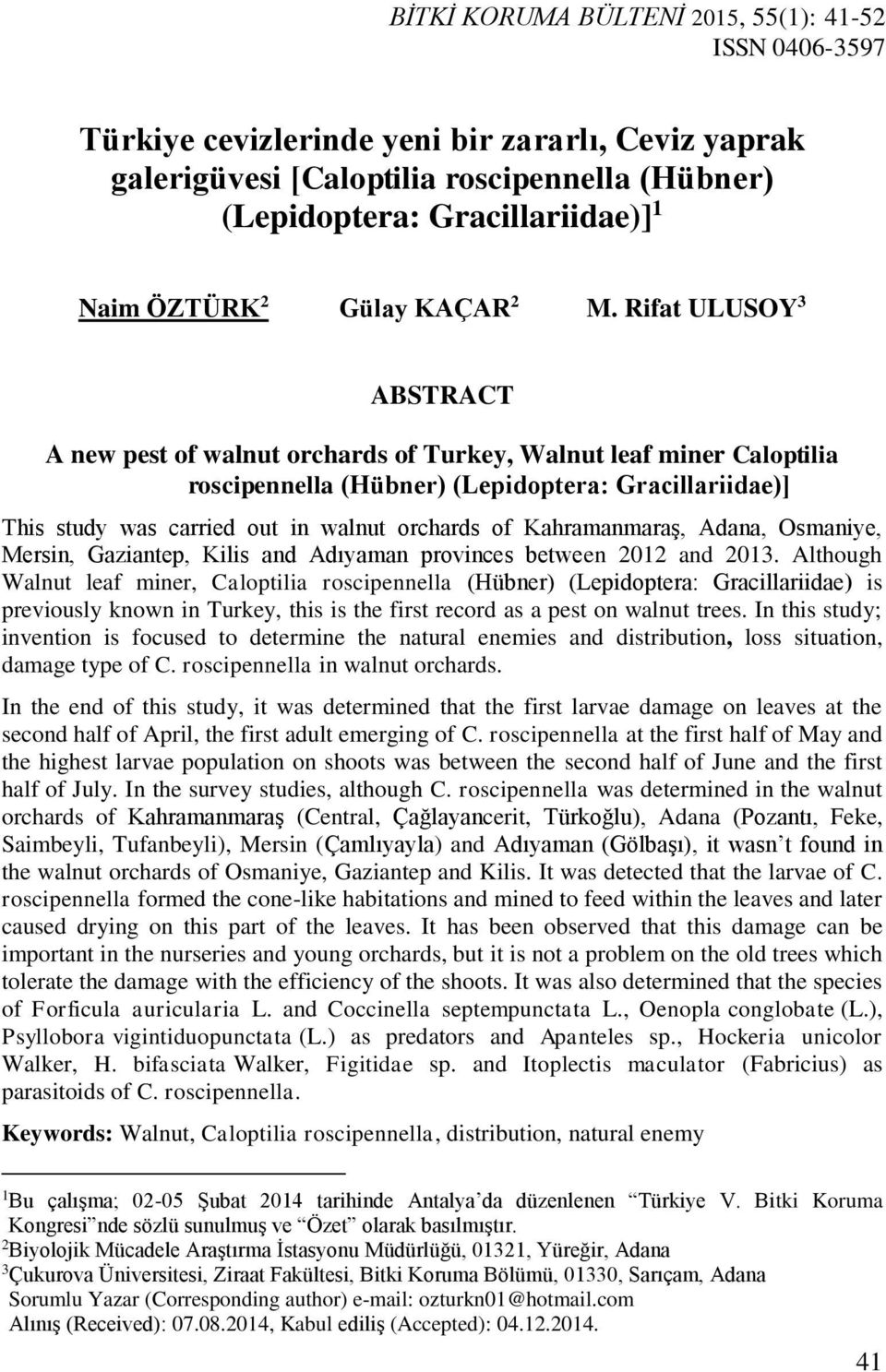 BİTKİ KORUMA BÜLTENİ 2015, 55(1): 41-52
ISSN 0406-3597

Türkiye cevizlerinde yeni bir zararlı, Ceviz yaprak galerigüvesi [Caloptilia roscipennella (Hübner) (Lepidoptera: Gracillariidae)]$^1$

Naim ÖZTÜRK$^2$ Gülay KAÇAR$^2$ M. Rifat ULUSOY$^3$

ABSTRACT

A new pest of walnut orchards of Turkey, Walnut leaf miner Caloptilia roscipennella (Hübner) (Lepidoptera: Gracillariidae)]

This study was carried out in walnut orchards of Kahramanmaraş, Adana, Osmaniye, Mersin, Gaziantep, Kilis and Adıyaman provinces between 2012 and 2013. Although Walnut leaf miner, Caloptilia roscipennella (Hübner) (Lepidoptera: Gracillariidae) is previously known in Turkey, this is the first record as a pest on walnut trees. In this study; invention is focused to determine the natural enemies and distribution, loss situation, damage type of C. roscipennella in walnut orchards.

In the end of this study, it was determined that the first larvae damage on leaves at the second half of April, the first adult emerging of C. roscipennella at the first half of May and the highest larvae population on shoots was between the second half of June and the first half of July. In the survey studies, although C. roscipennella was determined in the walnut orchards of Kahramanmaraş (Central, Çağlayancerit, Türkoğlu), Adana (Pozantı, Feke, Saimbeyli, Tufanbeyli), Mersin (Çamlıyayla) and Adıyaman (Gölbaşı), it wasn’t found in the walnut orchards of Osmaniye, Gaziantep and Kilis. It was detected that the larvae of C. roscipennella formed the cone-like habitations and mined to feed within the leaves and later caused drying on this part of the leaves. It has been observed that this damage can be important in the nurseries and young orchards, but it is not a problem on the old trees which tolerate the damage with the efficiency of the shoots. It was also determined that the species of Forficula auricularia L. and Coccinella septempunctata L., Oenopla conglobate (L.), Psyllobora vigintiduopunctata (L.) as predators and Apanteles sp., Hockeria unicolor Walker, H. bifasciata Walker, Figitidae sp. and Itoplectis maculator (Fabricius) as parasitoids of C. roscipennella.

Keywords: Walnut, Caloptilia roscipennella, distribution, natural enemy

$^1$Bu çalışma; 02-05 Şubat 2014 tarihinde Antalya’da düzenlenen “Türkiye V. Bitki Koruma Kongresi”nde sözlü sunulmuş ve “Özet” olarak basılmıştır.
$^2$Biyolojik Mücadele Araştırma İstasyonu Müdürlüğü, 01321, Yüreğir, Adana
$^3$Çukurova Üniversitesi, Ziraat Fakültesi, Bitki Koruma Bölümü, 01330, Sarıçam, Adana
Sorumlu Yazar (Corresponding author) e-mail: ozturkn01@hotmail.com
Alınış (Received): 07.08.2014, Kabul ediliş (Accepted): 04.12.2014.

41